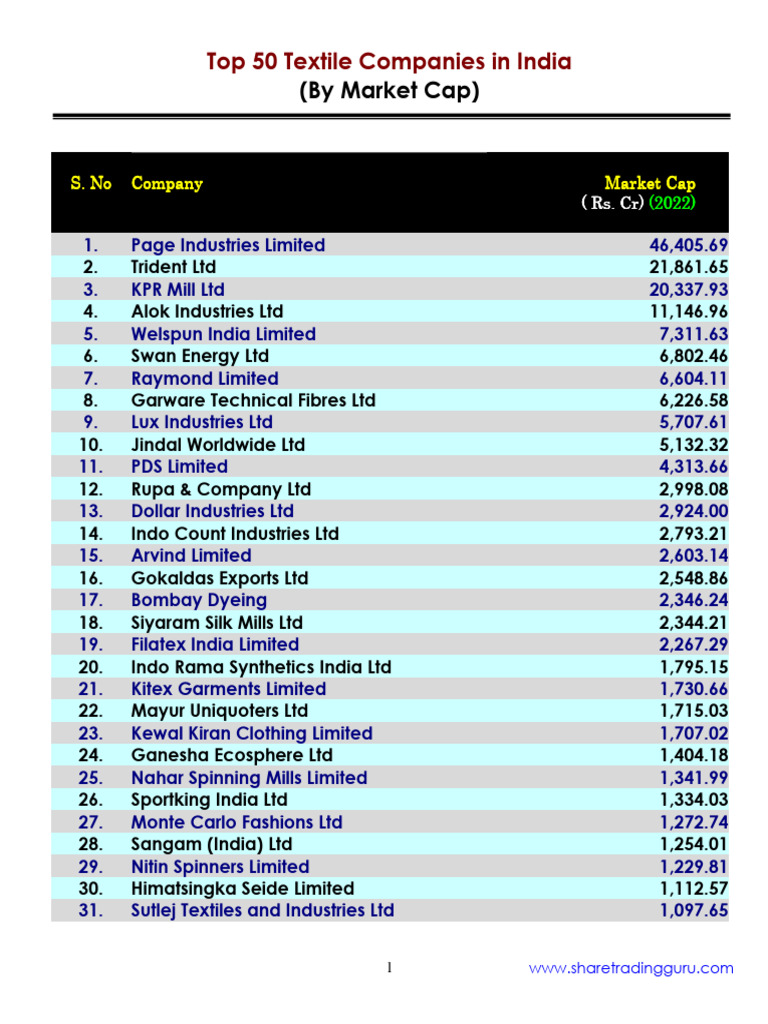 Top 50 Textile Companies in India
(By Market Cap)

| S. No | Company | Market Cap ( Rs. Cr) (2022) |
|---|---|---|
| 1. | Page Industries Limited | 46,405.69 |
| 2. | Trident Ltd | 21,861.65 |
| 3. | KPR Mill Ltd | 20,337.93 |
| 4. | Alok Industries Ltd | 11,146.96 |
| 5. | Welspun India Limited | 7,311.63 |
| 6. | Swan Energy Ltd | 6,802.46 |
| 7. | Raymond Limited | 6,604.11 |
| 8. | Garware Technical Fibres Ltd | 6,226.58 |
| 9. | Lux Industries Ltd | 5,707.61 |
| 10. | Jindal Worldwide Ltd | 5,132.32 |
| 11. | PDS Limited | 4,313.66 |
| 12. | Rupa & Company Ltd | 2,998.08 |
| 13. | Dollar Industries Ltd | 2,924.00 |
| 14. | Indo Count Industries Ltd | 2,793.21 |
| 15. | Arvind Limited | 2,603.14 |
| 16. | Gokaldas Exports Ltd | 2,548.86 |
| 17. | Bombay Dyeing | 2,346.24 |
| 18. | Siyaram Silk Mills Ltd | 2,344.21 |
| 19. | Filatex India Limited | 2,267.29 |
| 20. | Indo Rama Synthetics India Ltd | 1,795.15 |
| 21. | Kitex Garments Limited | 1,730.66 |
| 22. | Mayur Uniquoters Ltd | 1,715.03 |
| 23. | Kewal Kiran Clothing Limited | 1,707.02 |
| 24. | Ganesha Ecosphere Ltd | 1,404.18 |
| 25. | Nahar Spinning Mills Limited | 1,341.99 |
| 26. | Sportking India Ltd | 1,334.03 |
| 27. | Monte Carlo Fashions Ltd | 1,272.74 |
| 28. | Sangam (India) Ltd | 1,254.01 |
| 29. | Nitin Spinners Limited | 1,229.81 |
| 30. | Himatsingka Seide Limited | 1,112.57 |
| 31. | Sutlej Textiles and Industries Ltd | 1,097.65 |

1

www.sharetradingguru.com